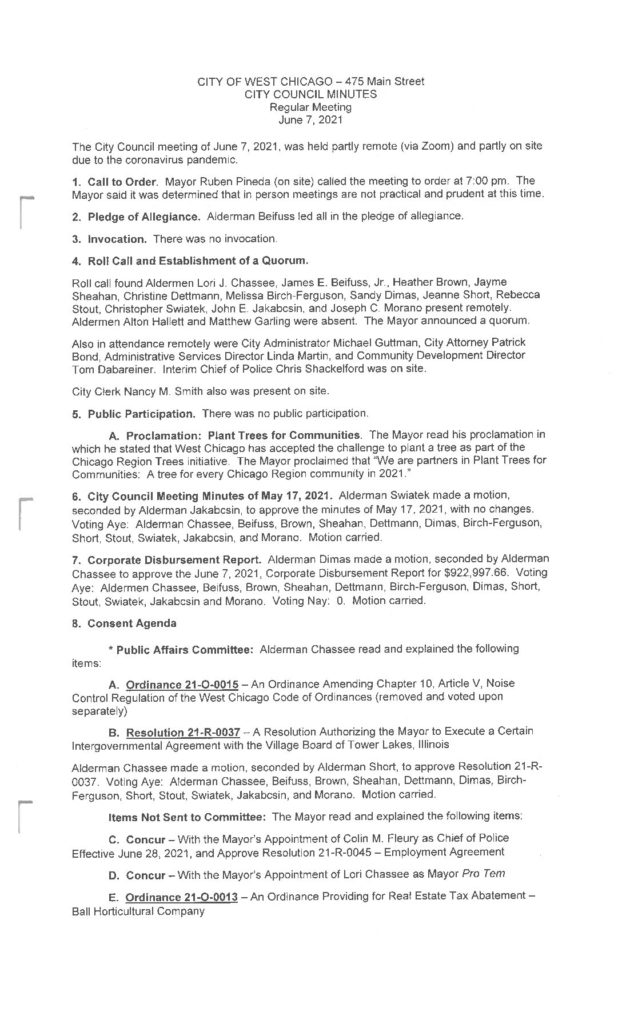 CITY OF WEST CHICAGO – 475 Main Street
CITY COUNCIL MINUTES
Regular Meeting
June 7, 2021

The City Council meeting of June 7, 2021, was held partly remote (via Zoom) and partly on site due to the coronavirus pandemic.

1. Call to Order. Mayor Ruben Pineda (on site) called the meeting to order at 7:00 pm. The Mayor said it was determined that in person meetings are not practical and prudent at this time.

2. Pledge of Allegiance. Alderman Beifuss led all in the pledge of allegiance.

3. Invocation. There was no invocation.

4. Roll Call and Establishment of a Quorum.

Roll call found Aldermen Lori J. Chassee, James E. Beifuss, Jr., Heather Brown, Jayme Sheahan, Christine Dettmann, Melissa Birch-Ferguson, Sandy Dimas, Jeanne Short, Rebecca Stout, Christopher Swiatek, John E. Jakabcsin, and Joseph C. Morano present remotely. Aldermen Alton Hallett and Matthew Garling were absent. The Mayor announced a quorum.

Also in attendance remotely were City Administrator Michael Guttman, City Attorney Patrick Bond, Administrative Services Director Linda Martin, and Community Development Director Tom Dabareiner. Interim Chief of Police Chris Shackelford was on site.

City Clerk Nancy M. Smith also was present on site.

5. Public Participation. There was no public participation.

A. Proclamation: Plant Trees for Communities. The Mayor read his proclamation in which he stated that West Chicago has accepted the challenge to plant a tree as part of the Chicago Region Trees initiative. The Mayor proclaimed that "We are partners in Plant Trees for Communities: A tree for every Chicago Region community in 2021."

6. City Council Meeting Minutes of May 17, 2021. Alderman Swiatek made a motion, seconded by Alderman Jakabcsin, to approve the minutes of May 17, 2021, with no changes. Voting Aye: Alderman Chassee, Beifuss, Brown, Sheahan, Dettmann, Dimas, Birch-Ferguson, Short, Stout, Swiatek, Jakabcsin, and Morano. Motion carried.

7. Corporate Disbursement Report. Alderman Dimas made a motion, seconded by Alderman Chassee to approve the June 7, 2021, Corporate Disbursement Report for $922,997.66. Voting Aye: Aldermen Chassee, Beifuss, Brown, Sheahan, Dettmann, Birch-Ferguson, Dimas, Short, Stout, Swiatek, Jakabcsin and Morano. Voting Nay: 0. Motion carried.

8. Consent Agenda

* Public Affairs Committee: Alderman Chassee read and explained the following items:

A. Ordinance 21-O-0015 – An Ordinance Amending Chapter 10, Article V, Noise Control Regulation of the West Chicago Code of Ordinances (removed and voted upon separately)

B. Resolution 21-R-0037 – A Resolution Authorizing the Mayor to Execute a Certain Intergovernmental Agreement with the Village Board of Tower Lakes, Illinois

Alderman Chassee made a motion, seconded by Alderman Short, to approve Resolution 21-R-0037. Voting Aye: Alderman Chassee, Beifuss, Brown, Sheahan, Dettmann, Dimas, Birch-Ferguson, Short, Stout, Swiatek, Jakabcsin, and Morano. Motion carried.

Items Not Sent to Committee: The Mayor read and explained the following items:

C. Concur – With the Mayor's Appointment of Colin M. Fleury as Chief of Police Effective June 28, 2021, and Approve Resolution 21-R-0045 – Employment Agreement

D. Concur – With the Mayor's Appointment of Lori Chassee as Mayor Pro Tem

E. Ordinance 21-O-0013 – An Ordinance Providing for Real Estate Tax Abatement – Ball Horticultural Company